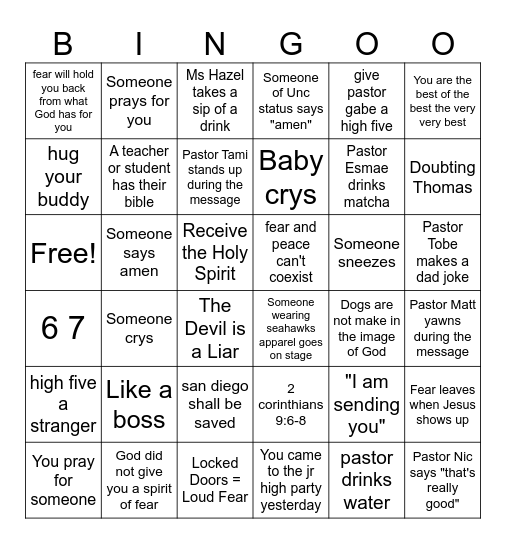 | B | I | N | G | O | O |
|---|---|---|---|---|---|
| fear will hold you back from what God has for you | Someone prays for you | Ms Hazel takes a sip of a drink | Someone of Unc status says "amen" | give pastor gabe a high five | You are the best of the best the very very best |
| hug your buddy | A teacher or student has their bible | Pastor Tami stands up during the message | Baby crys | Pastor Esmae drinks matcha | Doubting Thomas |
| Free! | Someone says amen | Receive the Holy Spirit | fear and peace can't coexist | Someone sneezes | Pastor Tobe makes a dad joke |
| 6 7 | Someone crys | The Devil is a Liar | Someone wearing seahawks apparel goes on stage | Dogs are not make in the image of God | Pastor Matt yawns during the message |
| high five a stranger | Like a boss | san diego shall be saved | 2 corinthians 9:6-8 | "I am sending you" | Fear leaves when Jesus shows up |
| You pray for someone | God did not give you a spirit of fear | Locked Doors = Loud Fear | You came to the jr high party yesterday | pastor drinks water | Pastor Nic says "that's really good" |